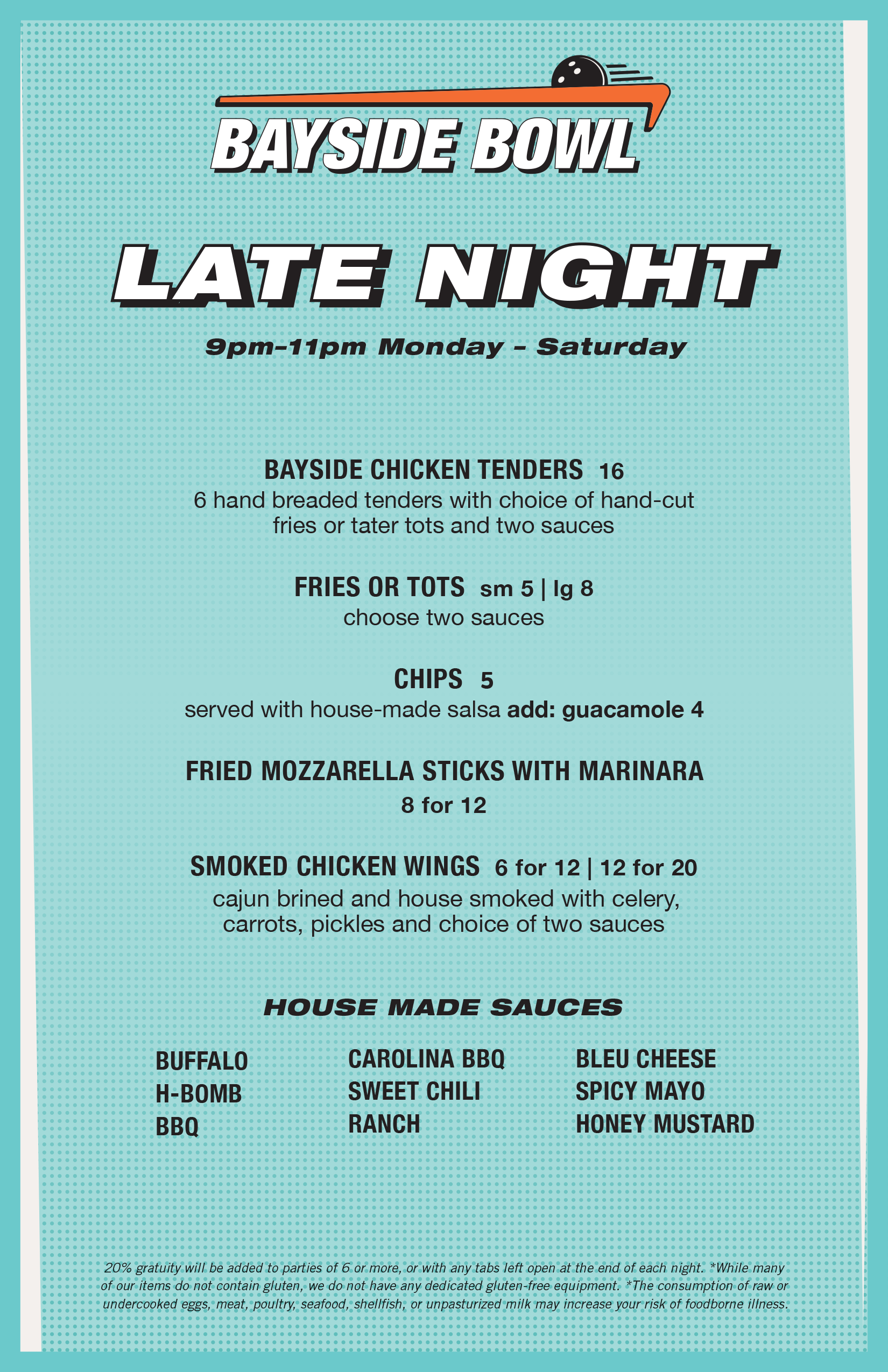 BAYSIDE BOWL

LATE NIGHT

9pm–11pm Monday – Saturday

BAYSIDE CHICKEN TENDERS 16
6 hand breaded tenders with choice of hand-cut fries or tater tots and two sauces

FRIES OR TOTS sm 5 | lg 8
choose two sauces

CHIPS 5
served with house-made salsa add: guacamole 4

FRIED MOZZARELLA STICKS WITH MARINARA
8 for 12

SMOKED CHICKEN WINGS 6 for 12 | 12 for 20
cajun brined and house smoked with celery, carrots, pickles and choice of two sauces

HOUSE MADE SAUCES

BUFFALO
H-BOMB
BBQ

CAROLINA BBQ
SWEET CHILI
RANCH

BLEU CHEESE
SPICY MAYO
HONEY MUSTARD

20% gratuity will be added to parties of 6 or more, or with any tabs left open at the end of each night. *While many of our items do not contain gluten, we do not have any dedicated gluten-free equipment. *The consumption of raw or undercooked eggs, meat, poultry, seafood, shellfish, or unpasturized milk may increase your risk of foodborne illness.